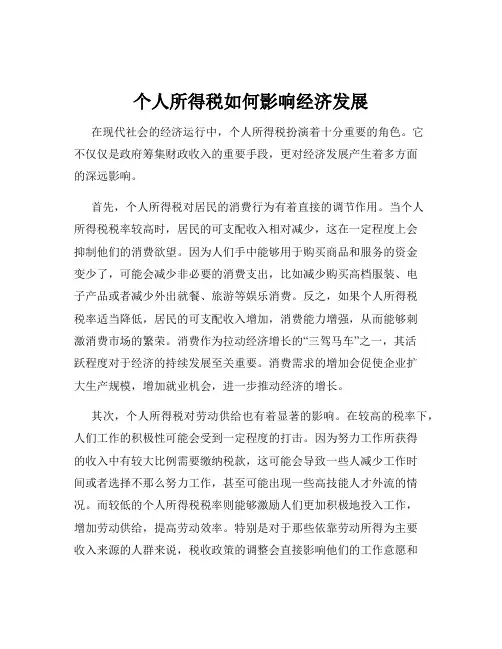 个人所得税如何影响经济发展

在现代社会的经济运行中，个人所得税扮演着十分重要的角色。它不仅仅是政府筹集财政收入的重要手段，更对经济发展产生着多方面的深远影响。

首先，个人所得税对居民的消费行为有着直接的调节作用。当个人所得税税率较高时，居民的可支配收入相对减少，这在一定程度上会抑制他们的消费欲望。因为人们手中能够用于购买商品和服务的资金变少了，可能会减少非必要的消费支出，比如减少购买高档服装、电子产品或者减少外出就餐、旅游等娱乐消费。反之，如果个人所得税税率适当降低，居民的可支配收入增加，消费能力增强，从而能够刺激消费市场的繁荣。消费作为拉动经济增长的“三驾马车”之一，其活跃程度对于经济的持续发展至关重要。消费需求的增加会促使企业扩大生产规模，增加就业机会，进一步推动经济的增长。

其次，个人所得税对劳动供给也有着显著的影响。在较高的税率下，人们工作的积极性可能会受到一定程度的打击。因为努力工作所获得的收入中有较大比例需要缴纳税款，这可能会导致一些人减少工作时间或者选择不那么努力工作，甚至可能出现一些高技能人才外流的情况。而较低的个人所得税税率则能够激励人们更加积极地投入工作，增加劳动供给，提高劳动效率。特别是对于那些依靠劳动所得为主要收入来源的人群来说，税收政策的调整会直接影响他们的工作意愿和